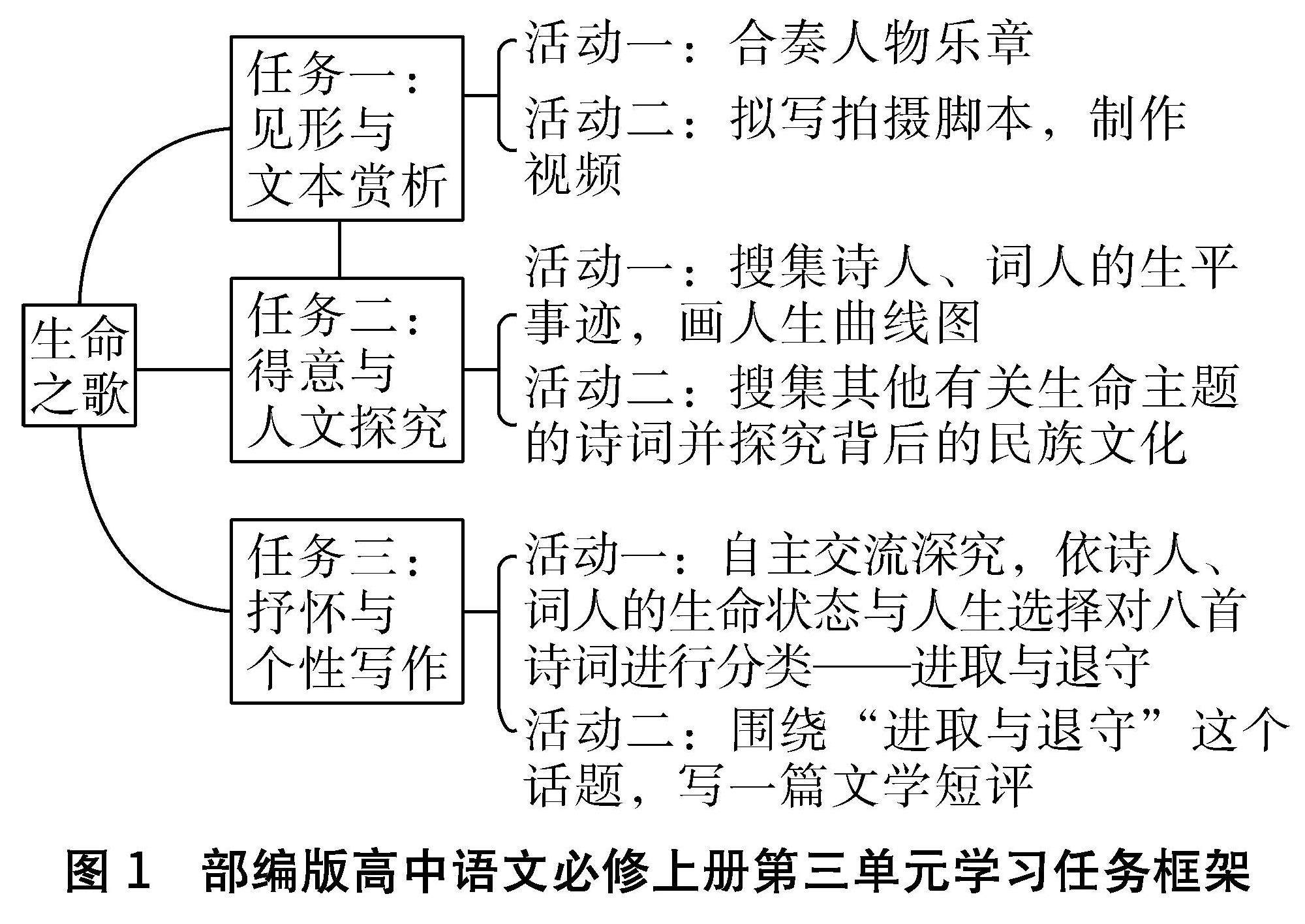 生命之歌

任务一：见形与文本赏析

活动一：合奏人物乐章

活动二：拟写拍摄脚本，制作视频

任务二：得意与人文探究

活动一：搜集诗人、词人的生平事迹，画人生曲线图

活动二：搜集其他有关生命主题的诗词并探究背后的民族文化

任务三：抒怀与个性写作

活动一：自主交流深究，依诗人、词人的生命状态与人生选择对八首诗词进行分类——进取与退守

活动二：围绕“进取与退守”这个话题，写一篇文学短评

图 1　部编版高中语文必修上册第三单元学习任务框架